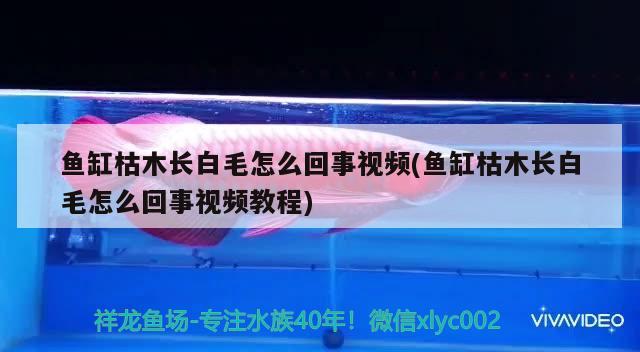 鱼缸枯木长白毛怎么回事视频(鱼缸枯木长白毛怎么回事视频教程)

祥龙鱼场-专注水族40年！微信xlyc002

VIVAVIDEO